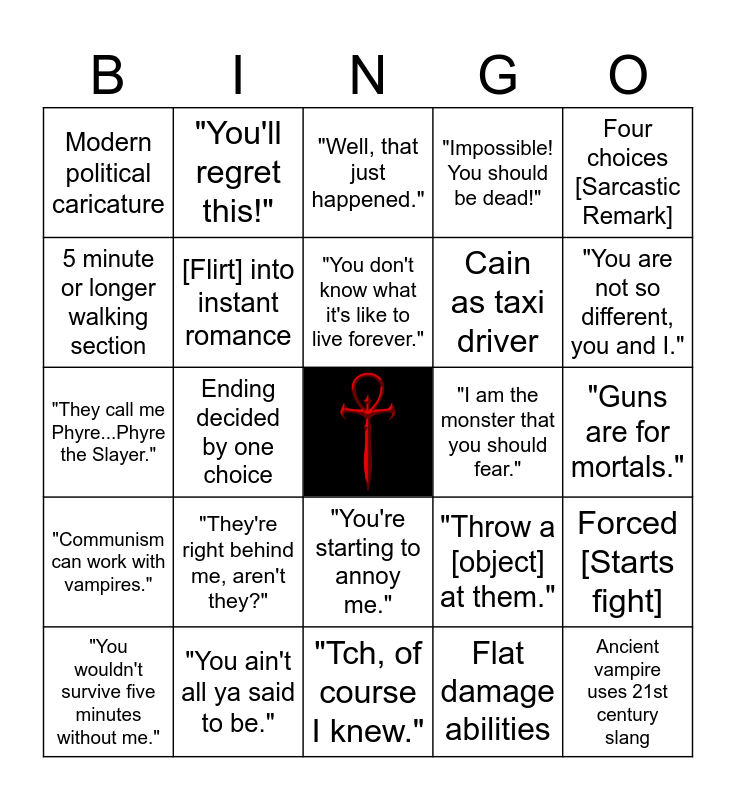 | B | I | N | G | O |
|---|---|---|---|---|
| Modern political caricature | "You'll regret this!" | "Well, that just happened." | "Impossible! You should be dead!" | Four choices [Sarcastic Remark] |
| 5 minute or longer walking section | [Flirt] into instant romance | "You don't know what it's like to live forever." | Cain as taxi driver | "You are not so different, you and I." |
| "They call me Phyre...Phyre the Slayer." | Ending decided by one choice |  | "I am the monster that you should fear." | "Guns are for mortals." |
| "Communism can work with vampires." | "They're right behind me, aren't they?" | "You're starting to annoy me." | "Throw a [object] at them." | Forced [Starts fight] |
| "You wouldn't survive five minutes without me." | "You ain't all ya said to be." | "Tch, of course I knew." | Flat damage abilities | Ancient vampire uses 21st century slang |